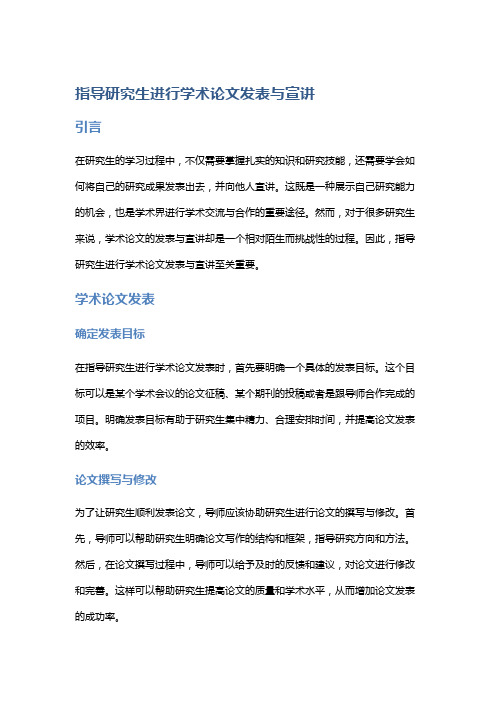 指导研究生进行学术论文发表与宣讲

引言

在研究生的学习过程中，不仅需要掌握扎实的知识和研究技能，还需要学会如何将自己的研究成果发表出去，并向他人宣讲。这既是一种展示自己研究能力的机会，也是学术界进行学术交流与合作的重要途径。然而，对于很多研究生来说，学术论文的发表与宣讲却是一个相对陌生而挑战性的过程。因此，指导研究生进行学术论文发表与宣讲至关重要。

学术论文发表

确定发表目标

在指导研究生进行学术论文发表时，首先要明确一个具体的发表目标。这个目标可以是某个学术会议的论文征稿、某个期刊的投稿或者是跟导师合作完成的项目。明确发表目标有助于研究生集中精力、合理安排时间，并提高论文发表的效率。

论文撰写与修改

为了让研究生顺利发表论文，导师应该协助研究生进行论文的撰写与修改。首先，导师可以帮助研究生明确论文写作的结构和框架，指导研究方向和方法。然后，在论文撰写过程中，导师可以给予及时的反馈和建议，对论文进行修改和完善。这样可以帮助研究生提高论文的质量和学术水平，从而增加论文发表的成功率。